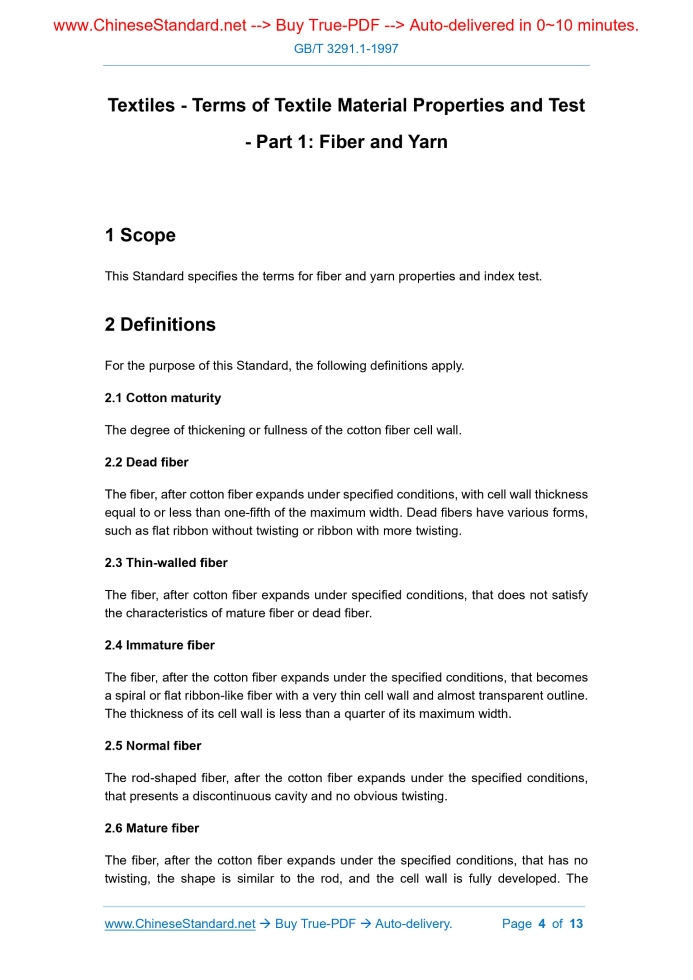 www.ChineseStandard.net --> Buy True-PDF --> Auto-delivered in 0~10 minutes.
GB/T 3291.1-1997

Textiles - Terms of Textile Material Properties and Test - Part 1: Fiber and Yarn

1 Scope

This Standard specifies the terms for fiber and yarn properties and index test.

2 Definitions

For the purpose of this Standard, the following definitions apply.

2.1 Cotton maturity

The degree of thickening or fullness of the cotton fiber cell wall.

2.2 Dead fiber

The fiber, after cotton fiber expands under specified conditions, with cell wall thickness equal to or less than one-fifth of the maximum width. Dead fibers have various forms, such as flat ribbon without twisting or ribbon with more twisting.

2.3 Thin-walled fiber

The fiber, after cotton fiber expands under specified conditions, that does not satisfy the characteristics of mature fiber or dead fiber.

2.4 Immature fiber

The fiber, after the cotton fiber expands under the specified conditions, that becomes a spiral or flat ribbon-like fiber with a very thin cell wall and almost transparent outline. The thickness of its cell wall is less than a quarter of its maximum width.

2.5 Normal fiber

The rod-shaped fiber, after the cotton fiber expands under the specified conditions, that presents a discontinuous cavity and no obvious twisting.

2.6 Mature fiber

The fiber, after the cotton fiber expands under the specified conditions, that has no twisting, the shape is similar to the rod, and the cell wall is fully developed. The

www.ChineseStandard.net → Buy True-PDF → Auto-delivery. Page 4 of 13